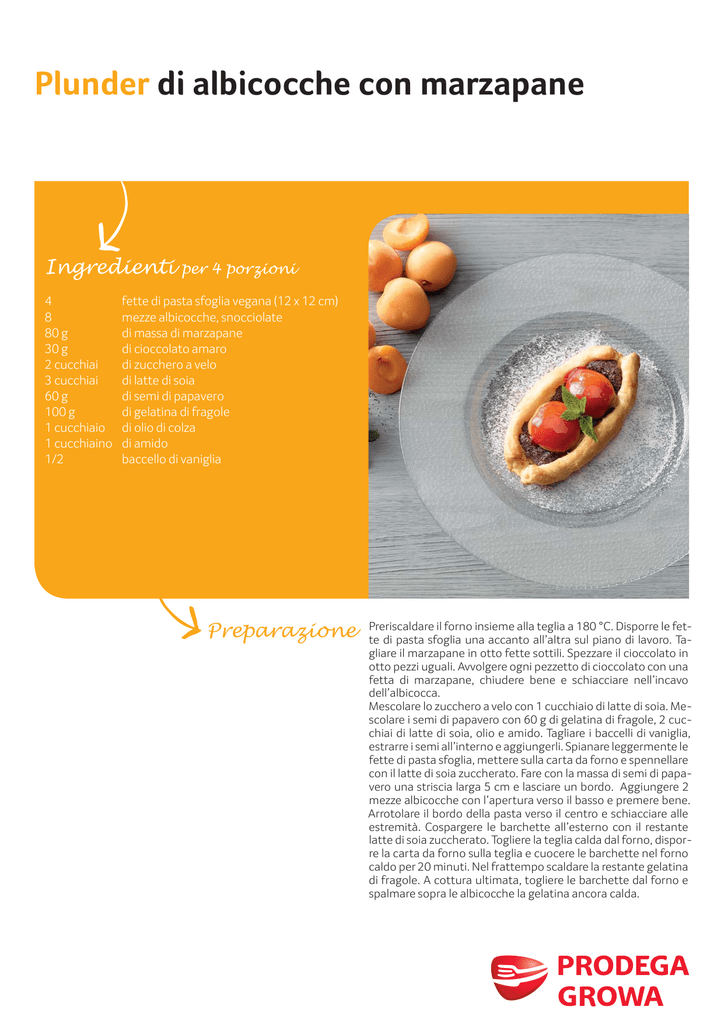 Plunder di albicocche con marzapane

Ingredienti per 4 porzioni

| | |
|---|---|
| 4 | fette di pasta sfoglia vegana (12 x 12 cm) |
| 8 | mezze albicocche, snocciolate |
| 80 g | di massa di marzapane |
| 30 g | di cioccolato amaro |
| 2 cucchiai | di zucchero a velo |
| 3 cucchiai | di latte di soia |
| 60 g | di semi di papavero |
| 100 g | di gelatina di fragole |
| 1 cucchiaio | di olio di colza |
| 1 cucchiaino | di amido |
| 1/2 | baccello di vaniglia |

Preparazione

Preriscaldare il forno insieme alla teglia a 180 °C. Disporre le fette di pasta sfoglia una accanto all'altra sul piano di lavoro. Tagliare il marzapane in otto fette sottili. Spezzare il cioccolato in otto pezzi uguali. Avvolgere ogni pezzetto di cioccolato con una fetta di marzapane, chiudere bene e schiacciare nell'incavo dell'albicocca.
Mescolare lo zucchero a velo con 1 cucchiaio di latte di soia. Mescolare i semi di papavero con 60 g di gelatina di fragole, 2 cucchiai di latte di soia, olio e amido. Tagliare i baccelli di vaniglia, estrarre i semi all'interno e aggiungerli. Spianare leggermente le fette di pasta sfoglia, mettere sulla carta da forno e spennellare con il latte di soia zuccherato. Fare con la massa di semi di papavero una striscia larga 5 cm e lasciare un bordo. Aggiungere 2 mezze albicocche con l'apertura verso il basso e premere bene. Arrotolare il bordo della pasta verso il centro e schiacciare alle estremità. Cospargere le barchette all'esterno con il restante latte di soia zuccherato. Togliere la teglia calda dal forno, disporre la carta da forno sulla teglia e cuocere le barchette nel forno caldo per 20 minuti. Nel frattempo scaldare la restante gelatina di fragole. A cottura ultimata, togliere le barchette dal forno e spalmare sopra le albicocche la gelatina ancora calda.

PRODEGA
GROWA